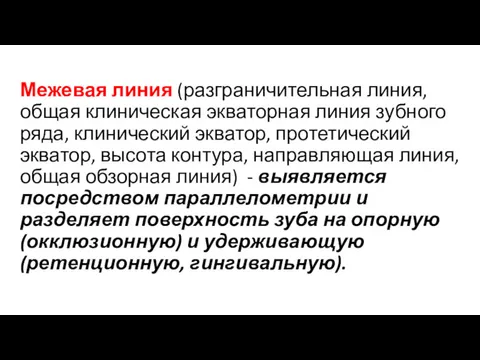 Межевая линия (разграничительная линия, общая клиническая экваторная линия зубного ряда, клинический экватор, протетический экватор, высота контура, направляющая линия, общая обзорная линия) - выявляется посредством параллелометрии и разделяет поверхность зуба на опорную (окклюзионную) и удерживающую (ретенционную, гингивальную).